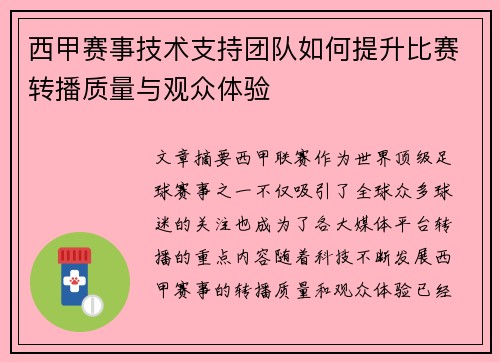 西甲赛事技术支持团队如何提升比赛转播质量与观众体验

文章摘要西甲联赛作为世界顶级足球赛事之一不仅吸引了全球众多球迷的关注也成为了各大媒体平台转播的重点内容随着科技不断发展西甲赛事的转播质量和观众体验已经